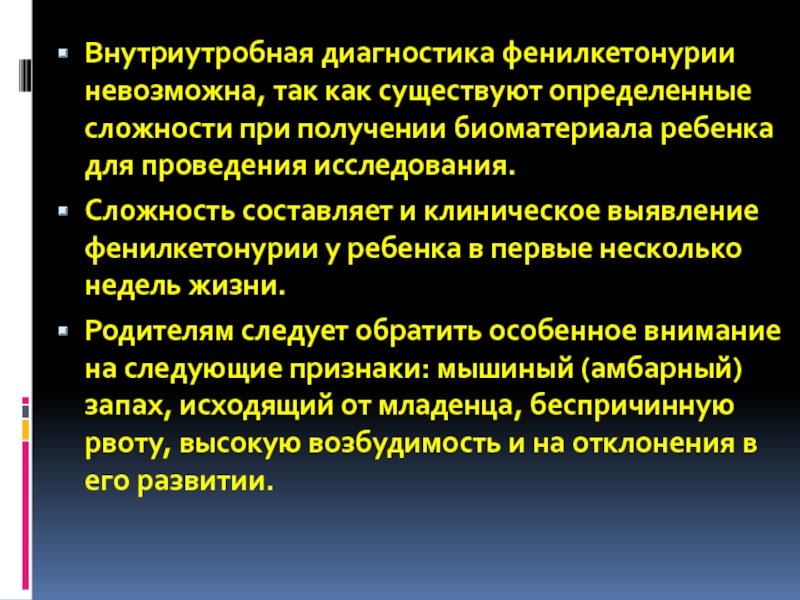 Внутриутробная диагностика фенилкетонурии невозможна, так как существуют определенные сложности при получении биоматериала ребенка для проведения исследования.

Сложность составляет и клиническое выявление фенилкетонурии у ребенка в первые несколько недель жизни.

Родителям следует обратить особенное внимание на следующие признаки: мышиный (амбарный) запах, исходящий от младенца, беспричинную рвоту, высокую возбудимость и на отклонения в его развитии.